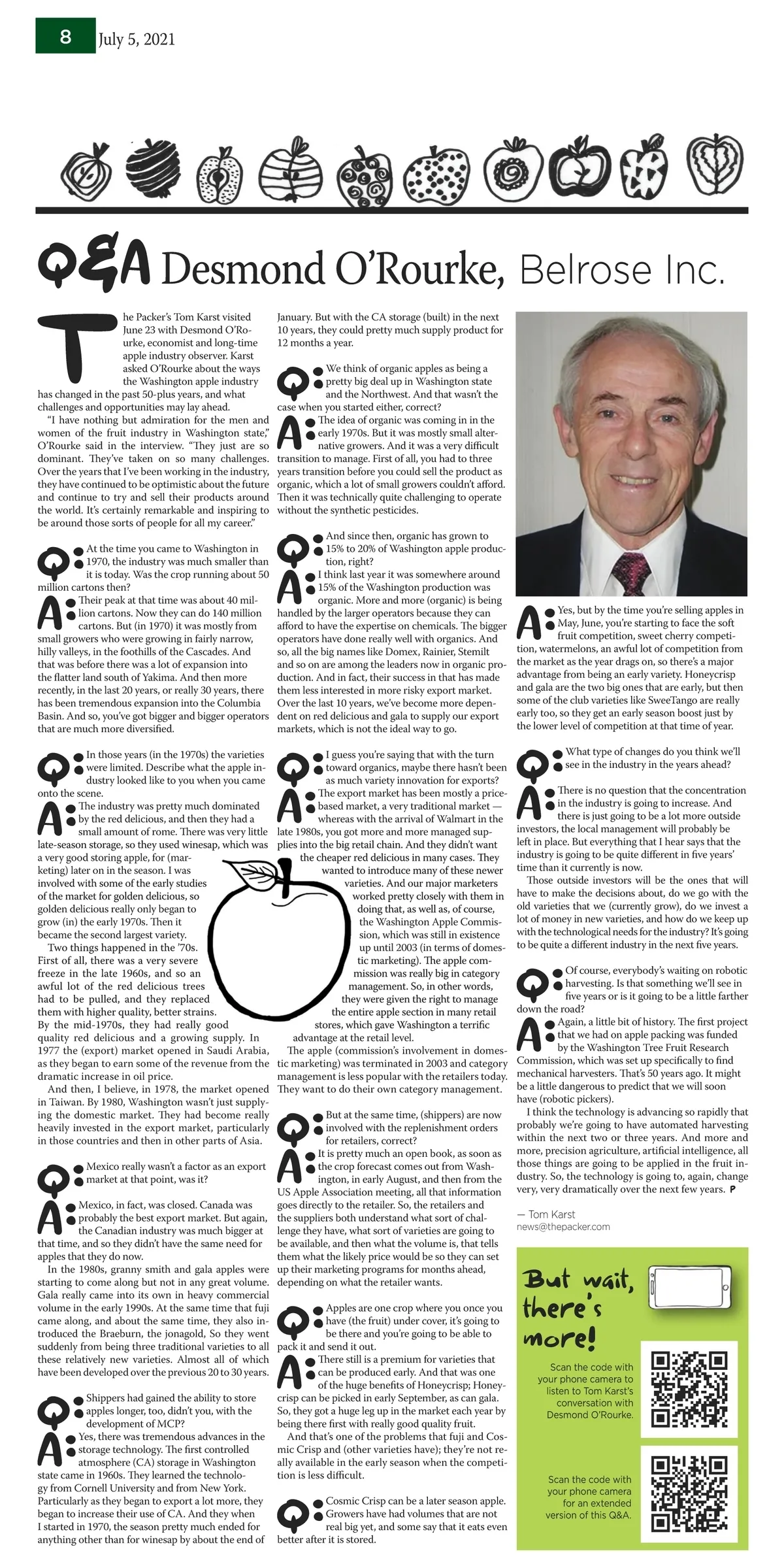 8 July 5, 2021

Q&A Desmond O'Rourke, Belrose Inc.

The Packer's Tom Karst visited June 23 with Desmond O'Rourke, economist and long-time apple industry observer. Karst asked O'Rourke about the ways the Washington apple industry has changed in the past 50-plus years, and what challenges and opportunities may lay ahead.

"I have nothing but admiration for the men and women of the fruit industry in Washington state," O'Rourke said in the interview. "They just are so dominant. They've taken on so many challenges. Over the years that I've been working in the industry, they have continued to be optimistic about the future and continue to try and sell their products around the world. It's certainly remarkable and inspiring to be around those sorts of people for all my career."

Q: At the time you came to Washington in 1970, the industry was much smaller than it is today. Was the crop running about 50 million cartons then?

A: Their peak at that time was about 40 million cartons. Now they can do 140 million cartons. But (in 1970) it was mostly from small growers who were growing in fairly narrow, hilly valleys, in the foothills of the Cascades. And that was before there was a lot of expansion into the flatter land south of Yakima. And then more recently, in the last 20 years, or really 30 years, there has been tremendous expansion into the Columbia Basin. And so, you've got bigger and bigger operators that are much more diversified.

Q: In those years (in the 1970s) the varieties were limited. Describe what the apple industry looked like to you when you came onto the scene.

A: The industry was pretty much dominated by the red delicious, and then they had a small amount of rome. There was very little late-season storage, so they used winesap, which was a very good storing apple, for (marketing) later on in the season. I was involved with some of the early studies of the market for golden delicious, so golden delicious really only began to grow (in) the early 1970s. Then it became the second largest variety.

Two things happened in the '70s. First of all, there was a very severe freeze in the late 1960s, and so an awful lot of the red delicious trees had to be pulled, and they replaced them with higher quality, better strains. By the mid-1970s, they had really good quality red delicious and a growing supply. In 1977 the (export) market opened in Saudi Arabia, as they began to earn some of the revenue from the dramatic increase in oil price.

And then, I believe, in 1978, the market opened in Taiwan. By 1980, Washington wasn't just supplying the domestic market. They had become really heavily invested in the export market, particularly in those countries and then in other parts of Asia.

Q: Mexico really wasn't a factor as an export market at that point, was it?

A: Mexico, in fact, was closed. Canada was probably the best export market. But again, the Canadian industry was much bigger at that time, and so they didn't have the same need for apples that they do now.

In the 1980s, granny smith and gala apples were starting to come along but not in any great volume. Gala really came into its own in heavy commercial volume in the early 1990s. At the same time that fuji came along, and about the same time, they also introduced the Braeburn, the jonagold, So they went suddenly from being three traditional varieties to all these relatively new varieties. Almost all of which have been developed over the previous 20 to 30 years.

Q: Shippers had gained the ability to store apples longer, too, didn't you, with the development of MCP?

A: Yes, there was tremendous advances in the storage technology. The first controlled atmosphere (CA) storage in Washington state came in 1960s. They learned the technology from Cornell University and from New York. Particularly as they began to export a lot more, they began to increase their use of CA. And they when I started in 1970, the season pretty much ended for anything other than for winesap by about the end of January. But with the CA storage (built) in the next 10 years, they could pretty much supply product for 12 months a year.

Q: We think of organic apples as being a pretty big deal up in Washington state and the Northwest. And that wasn't the case when you started either, correct?

A: The idea of organic was coming in in the early 1970s. But it was mostly small alternative growers. And it was a very difficult transition to manage. First of all, you had to three years transition before you could sell the product as organic, which a lot of small growers couldn't afford. Then it was technically quite challenging to operate without the synthetic pesticides.

Q: And since then, organic has grown to 15% to 20% of Washington apple production, right?

A: I think last year it was somewhere around 15% of the Washington production was organic. More and more (organic) is being handled by the larger operators because they can afford to have the expertise on chemicals. The bigger operators have done really well with organics. And so, all the big names like Domex, Rainier, Stemilt and so on are among the leaders now in organic production. And in fact, their success in that has made them less interested in more risky export market. Over the last 10 years, we've become more dependent on red delicious and gala to supply our export markets, which is not the ideal way to go.

Q: I guess you're saying that with the turn toward organics, maybe there hasn't been as much variety innovation for exports?

A: The export market has been mostly a price-based market, a very traditional market — whereas with the arrival of Walmart in the late 1980s, you got more and more managed supplies into the big retail chain. And they didn't want the cheaper red delicious in many cases. They wanted to introduce many of these newer varieties. And our major marketers worked pretty closely with them in doing that, as well as, of course, the Washington Apple Commission, which was still in existence up until 2003 (in terms of domestic marketing). The apple commission was really big in category management. So, in other words, they were given the right to manage the entire apple section in many retail stores, which gave Washington a terrific advantage at the retail level.

The apple (commission's involvement in domestic marketing) was terminated in 2003 and category management is less popular with the retailers today. They want to do their own category management.

Q: But at the same time, (shippers) are now involved with the replenishment orders for retailers, correct?

A: It is pretty much an open book, as soon as the crop forecast comes out from Washington, in early August, and then from the US Apple Association meeting, all that information goes directly to the retailer. So, the retailers and the suppliers both understand what sort of challenge they have, what sort of varieties are going to be available, and then what the volume is, that tells them what the likely price would be so they can set up their marketing programs for months ahead, depending on what the retailer wants.

Q: Apples are one crop where you once you have (the fruit) under cover, it's going to be there and you're going to be able to pack it and send it out.

A: There still is a premium for varieties that can be produced early. And that was one of the huge benefits of Honeycrisp; Honeycrisp can be picked in early September, as can gala. So, they got a huge leg up in the market each year by being there first with really good quality fruit.

And that's one of the problems that fuji and Cosmic Crisp and (other varieties have); they're not really available in the early season when the competition is less difficult.

Q: Cosmic Crisp can be a later season apple. Growers have had volumes that are not real big yet, and some say that it eats even better after it is stored.

A: Yes, but by the time you're selling apples in May, June, you're starting to face the soft fruit competition, sweet cherry competition, watermelons, an awful lot of competition from the market as the year drags on, so there's a major advantage from being an early variety. Honeycrisp and gala are the two big ones that are early, but then some of the club varieties like SweeTango are really early too, so they get an early season boost just by the lower level of competition at that time of year.

Q: What type of changes do you think we'll see in the industry in the years ahead?

A: There is no question that the concentration in the industry is going to increase. And there is just going to be a lot more outside investors, the local management will probably be left in place. But everything that I hear says that the industry is going to be quite different in five years' time than it currently is now.

Those outside investors will be the ones that will have to make the decisions about, do we go with the old varieties that we (currently grow), do we invest a lot of money in new varieties, and how do we keep up with the technological needs for the industry? It's going to be quite a different industry in the next five years.

Q: Of course, everybody's waiting on robotic harvesting. Is that something we'll see in five years or is it going to be a little farther down the road?

A: Again, a little bit of history. The first project that we had on apple packing was funded by the Washington Tree Fruit Research Commission, which was set up specifically to find mechanical harvesters. That's 50 years ago. It might be a little dangerous to predict that we will soon have (robotic pickers).

I think the technology is advancing so rapidly that probably we're going to have automated harvesting within the next two or three years. And more and more, precision agriculture, artificial intelligence, all those things are going to be applied in the fruit industry. So, the technology is going to, again, change very, very dramatically over the next few years. P

— Tom Karst
news@thepacker.com

But wait, there's more!

Scan the code with your phone camera to listen to Tom Karst's conversation with Desmond O'Rourke.

Scan the code with your phone camera for an extended version of this Q&A.